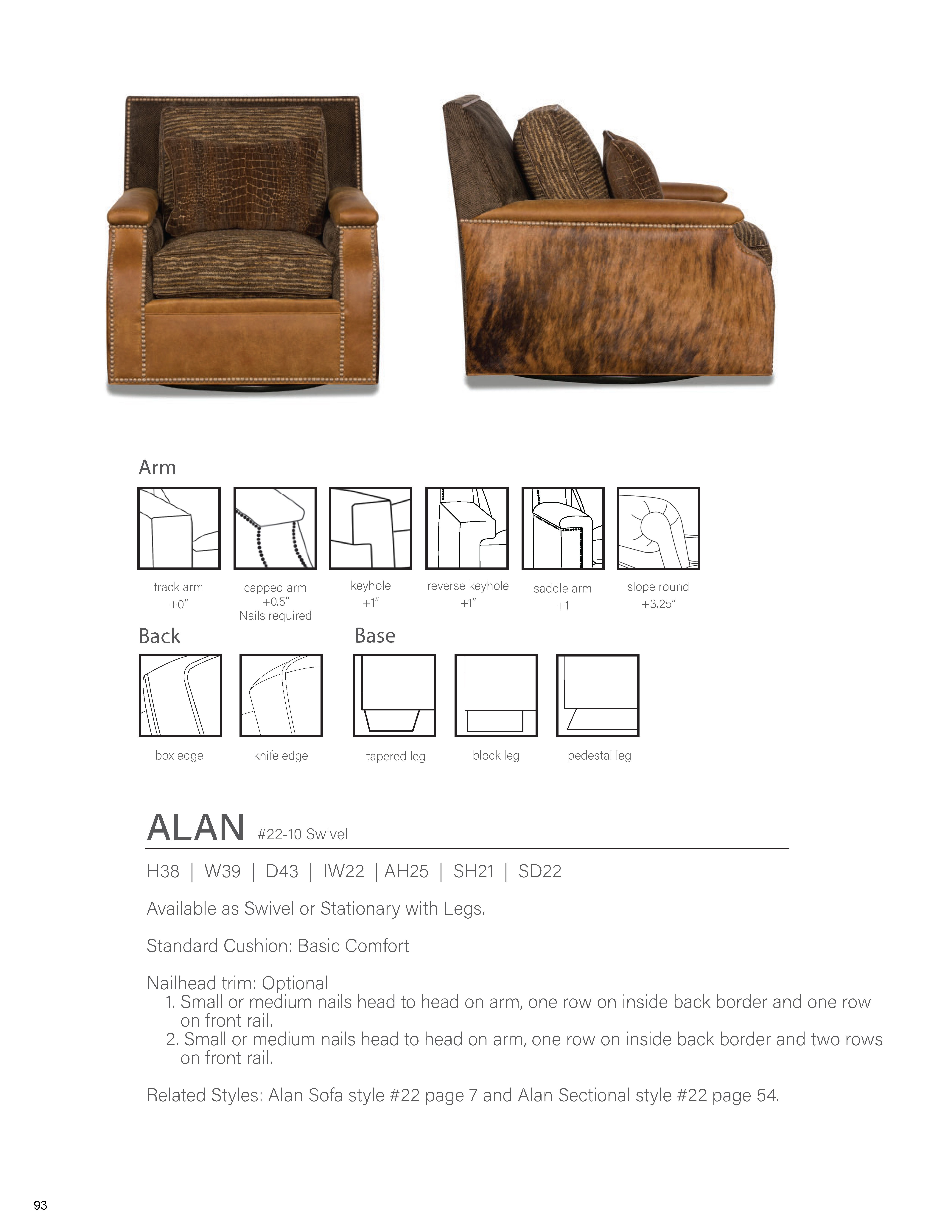 Arm

track arm
+0"

capped arm
+0.5"
Nails required

keyhole
+1"

reverse keyhole
+1"

saddle arm
+1

slope round
+3.25"

Back

box edge

knife edge

Base

tapered leg

block leg

pedestal leg

ALAN #22-10 Swivel

H38 | W39 | D43 | IW22 | AH25 | SH21 | SD22

Available as Swivel or Stationary with Legs.

Standard Cushion: Basic Comfort

Nailhead trim: Optional
1. Small or medium nails head to head on arm, one row on inside back border and one row on front rail.
2. Small or medium nails head to head on arm, one row on inside back border and two rows on front rail.

Related Styles: Alan Sofa style #22 page 7 and Alan Sectional style #22 page 54.

93